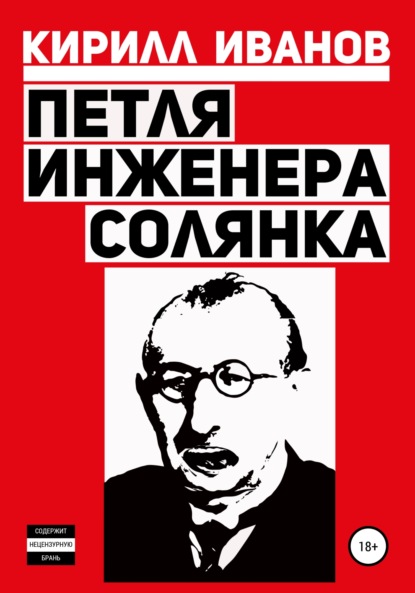 КИРИЛЛ ИВАНОВ

ПЕТЛЯ ИНЖЕНЕРА СОЛЯНКА

СОДЕРЖИТ НЕЦЕНЗУРНУЮ БРАНЬ

18+